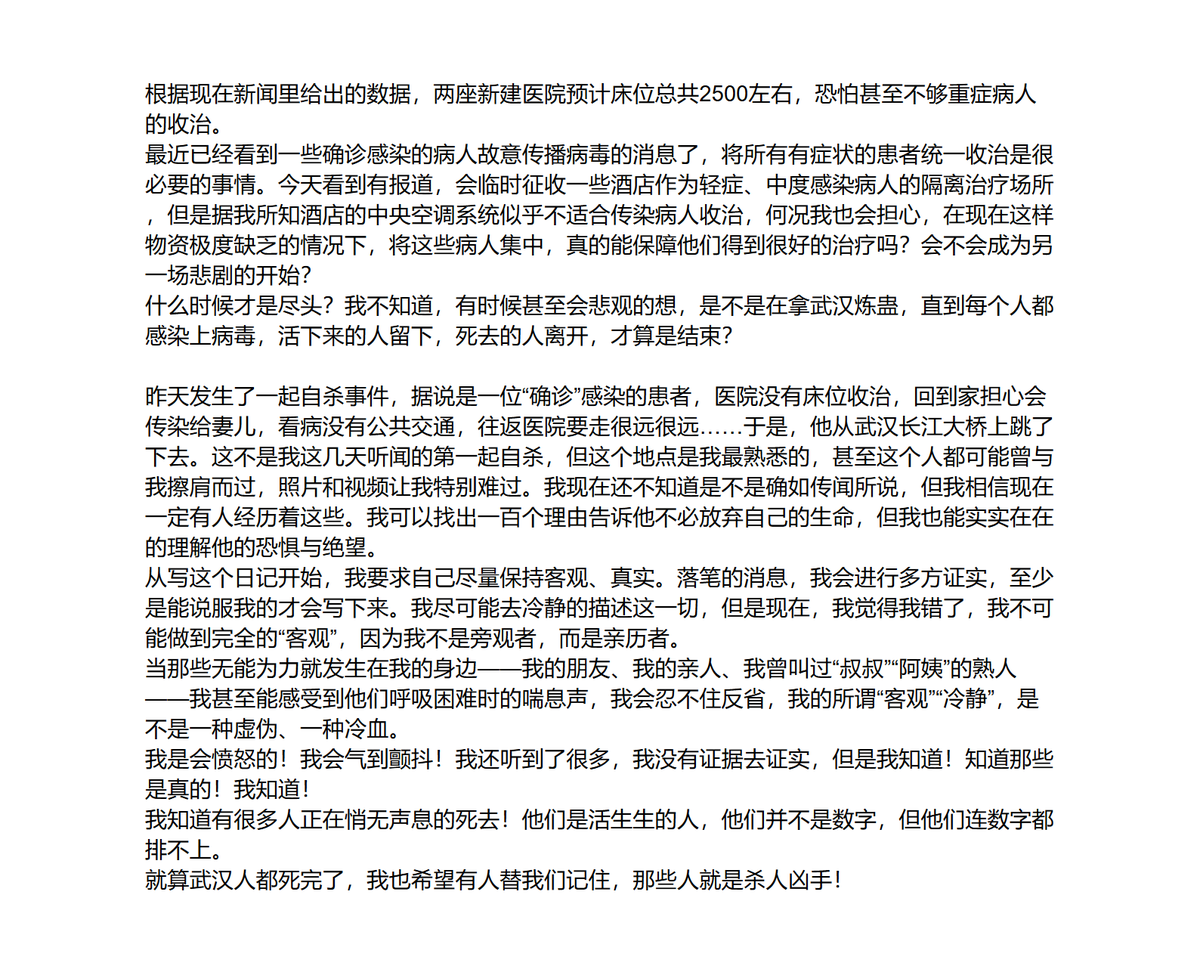 根据现在新闻里给出的数据，两座新建医院预计床位总共2500左右，恐怕甚至不够重症病人的收治。
最近已经看到一些确诊感染的病人故意传播病毒的消息了，将所有有症状的患者统一收治是很必要的事情。今天看到有报道，会临时征收一些酒店作为轻症、中度感染病人的隔离治疗场所，但是据我所知酒店的中央空调系统似乎不适合传染病人收治，何况我也会担心，在现在这样物资极度缺乏的情况下，将这些病人集中，真的能保障他们得到很好的治疗吗？会不会成为另一场悲剧的开始？
什么时候才是尽头？我不知道，有时候甚至会悲观的想，是不是在拿武汉炼蛊，直到每个人都感染上病毒，活下来的人留下，死去的人离开，才算是结束？

昨天发生了一起自杀事件，据说是一位“确诊”感染的患者，医院没有床位收治，回到家担心会传染给妻儿，看病没有公共交通，往返医院要走很远很远……于是，他从武汉长江大桥上跳了下去。这不是我这几天听闻的第一起自杀，但这个地点是我最熟悉的，甚至这个人都可能曾与我擦肩而过，照片和视频让我特别难过。我现在还不知道是不是确如传闻所说，但我相信现在一定有人经历着这些。我可以找出一百个理由告诉他不必放弃自己的生命，但我也能实实在在的理解他的恐惧与绝望。
从写这个日记开始，我要求自己尽量保持客观、真实。落笔的消息，我会进行多方证实，至少是能说服我的才会写下来。我尽可能去冷静的描述这一切，但是现在，我觉得我错了，我不可能做到完全的“客观”，因为我不是旁观者，而是亲历者。
当那些无能为力就发生在我的身边——我的朋友、我的亲人、我曾叫过“叔叔”“阿姨”的熟人——我甚至能感受到他们呼吸困难时的喘息声，我会忍不住反省，我的所谓“客观”“冷静”，是不是一种虚伪、一种冷血。
我是会愤怒的！我会气到颤抖！我还听到了很多，我没有证据去证实，但是我知道！知道那些是真的！我知道！
我知道有很多人正在悄无声息的死去！他们是活生生的人，他们并不是数字，但他们连数字都排不上。
就算武汉人都死完了，我也希望有人替我们记住，那些人就是杀人凶手！